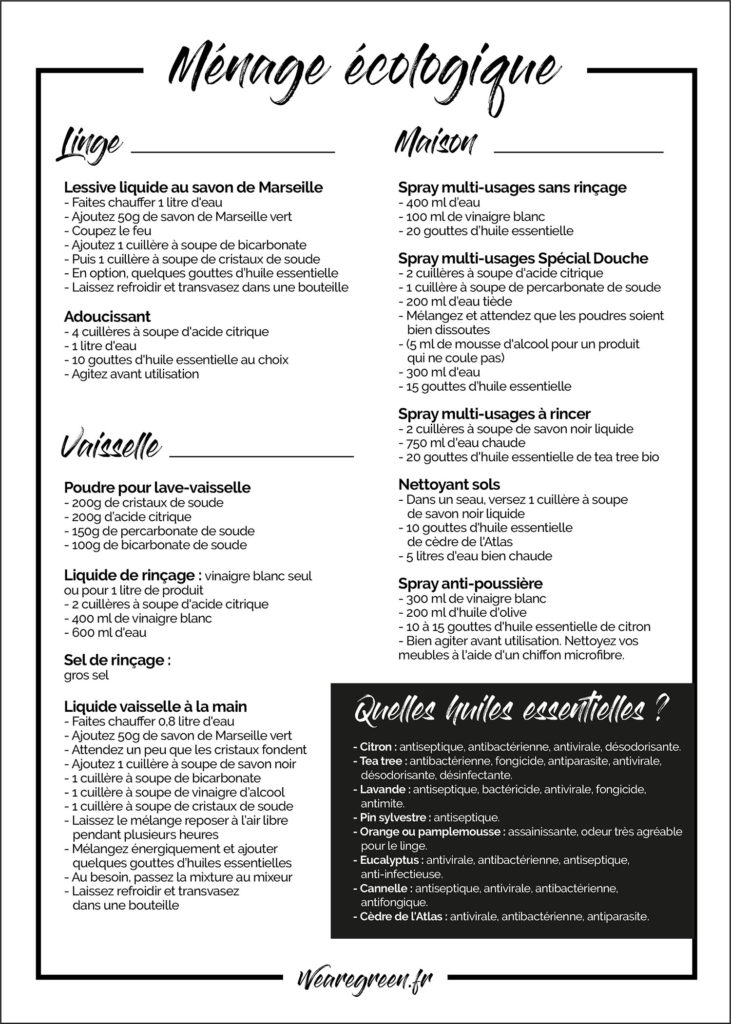 Ménage écologique

Linge

Lessive liquide au savon de Marseille
- Faites chauffer 1 litre d'eau
- Ajoutez 50g de savon de Marseille vert
- Coupez le feu
- Ajoutez 1 cuillère à soupe de bicarbonate
- Puis 1 cuillère à soupe de cristaux de soude
- En option, quelques gouttes d'huile essentielle
- Laissez refroidir et transvasez dans une bouteille

Adoucissant
- 4 cuillères à soupe d'acide citrique
- 1 litre d'eau
- 10 gouttes d'huile essentielle au choix
- Agitez avant utilisation

Vaisselle

Poudre pour lave-vaisselle
- 200g de cristaux de soude
- 200g d'acide citrique
- 150g de percarbonate de soude
- 100g de bicarbonate de soude

Liquide de rinçage : vinaigre blanc seul ou pour 1 litre de produit
- 2 cuillères à soupe d'acide citrique
- 400 ml de vinaigre blanc
- 600 ml d'eau

Sel de rinçage :
gros sel

Liquide vaisselle à la main
- Faites chauffer 0,8 litre d'eau
- Ajoutez 50g de savon de Marseille vert
- Attendez un peu que les cristaux fondent
- Ajoutez 1 cuillère à soupe de savon noir
- 1 cuillère à soupe de bicarbonate
- 1 cuillère à soupe de vinaigre d'alcool
- 1 cuillère à soupe de cristaux de soude
- Laissez le mélange reposer à l'air libre pendant plusieurs heures
- Mélangez énergiquement et ajouter quelques gouttes d'huiles essentielles
- Au besoin, passez la mixture au mixeur
- Laissez refroidir et transvasez dans une bouteille

Maison

Spray multi-usages sans rinçage
- 400 ml d'eau
- 100 ml de vinaigre blanc
- 20 gouttes d'huile essentielle

Spray multi-usages Spécial Douche
- 2 cuillères à soupe d'acide citrique
- 1 cuillère à soupe de percarbonate de soude
- 200 ml d'eau tiède
- Mélangez et attendez que les poudres soient bien dissoutes
- (5 ml de mousse d'alcool pour un produit qui ne coule pas)
- 300 ml d'eau
- 15 gouttes d'huile essentielle

Spray multi-usages à rincer
- 2 cuillères à soupe de savon noir liquide
- 750 ml d'eau chaude
- 20 gouttes d'huile essentielle de tea tree bio

Nettoyant sols
- Dans un seau, versez 1 cuillère à soupe de savon noir liquide
- 10 gouttes d'huile essentielle de cèdre de l'Atlas
- 5 litres d'eau bien chaude

Spray anti-poussière
- 300 ml de vinaigre blanc
- 200 ml d'huile d'olive
- 10 à 15 gouttes d'huile essentielle de citron
- Bien agiter avant utilisation. Nettoyez vos meubles à l'aide d'un chiffon microfibre.

Quelles huiles essentielles ?

- Citron : antiseptique, antibactérienne, antivirale, désodorisante.
- Tea tree : antibactérienne, fongicide, antiparasite, antivirale, désodorisante, désinfectante.
- Lavande : antiseptique, bactéricide, antivirale, fongicide, antimite.
- Pin sylvestre : antiseptique.
- Orange ou pamplemousse : assainissante, odeur très agréable pour le linge.
- Eucalyptus : antivirale, antibactérienne, antiseptique, anti-infectieuse.
- Cannelle : antiseptique, antivirale, antibactérienne, antifongique.
- Cèdre de l'Atlas : antivirale, antibactérienne, antiparasite.

Wearegreen.fr